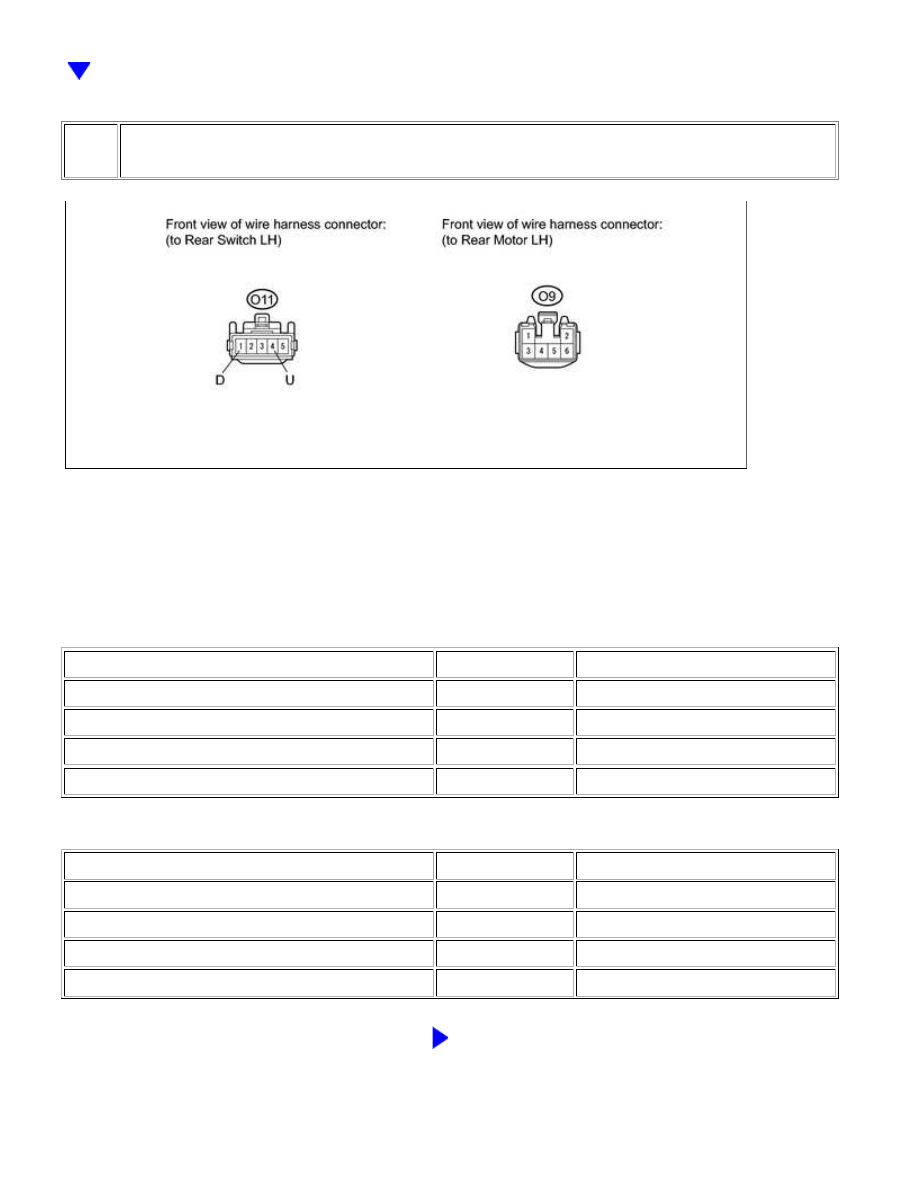 Front view of wire harness connector:
(to Rear Switch LH)

O11

1 2 3 4 5

D U

Front view of wire harness connector:
(to Rear Motor LH)

O9

1 2
3 4 5 6